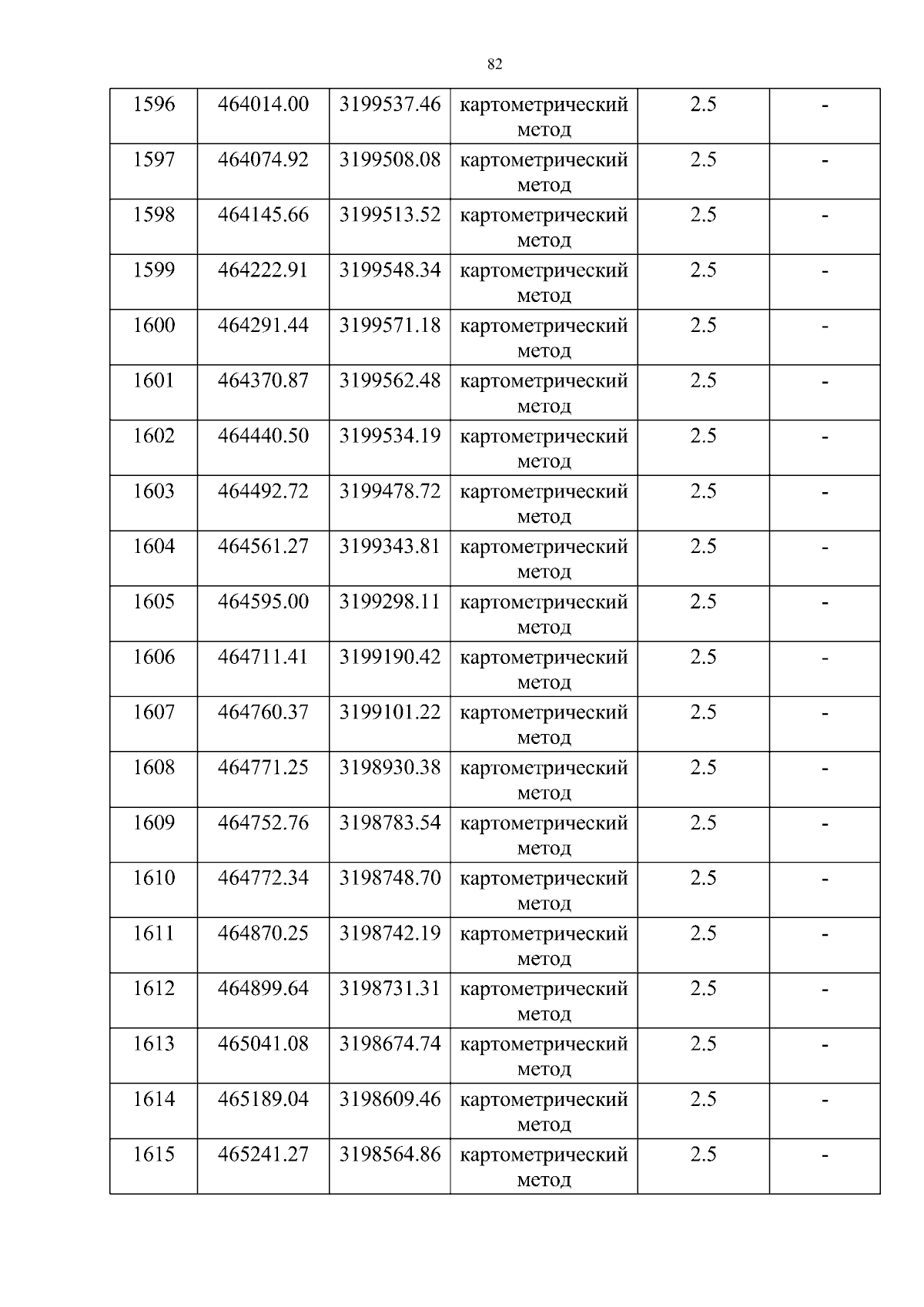 82

| 1596 | 464014.00 | 3199537.46 | картометрический метод | 2.5 | - |
|---|---|---|---|---|---|
| 1597 | 464074.92 | 3199508.08 | картометрический метод | 2.5 | - |
| 1598 | 464145.66 | 3199513.52 | картометрический метод | 2.5 | - |
| 1599 | 464222.91 | 3199548.34 | картометрический метод | 2.5 | - |
| 1600 | 464291.44 | 3199571.18 | картометрический метод | 2.5 | - |
| 1601 | 464370.87 | 3199562.48 | картометрический метод | 2.5 | - |
| 1602 | 464440.50 | 3199534.19 | картометрический метод | 2.5 | - |
| 1603 | 464492.72 | 3199478.72 | картометрический метод | 2.5 | - |
| 1604 | 464561.27 | 3199343.81 | картометрический метод | 2.5 | - |
| 1605 | 464595.00 | 3199298.11 | картометрический метод | 2.5 | - |
| 1606 | 464711.41 | 3199190.42 | картометрический метод | 2.5 | - |
| 1607 | 464760.37 | 3199101.22 | картометрический метод | 2.5 | - |
| 1608 | 464771.25 | 3198930.38 | картометрический метод | 2.5 | - |
| 1609 | 464752.76 | 3198783.54 | картометрический метод | 2.5 | - |
| 1610 | 464772.34 | 3198748.70 | картометрический метод | 2.5 | - |
| 1611 | 464870.25 | 3198742.19 | картометрический метод | 2.5 | - |
| 1612 | 464899.64 | 3198731.31 | картометрический метод | 2.5 | - |
| 1613 | 465041.08 | 3198674.74 | картометрический метод | 2.5 | - |
| 1614 | 465189.04 | 3198609.46 | картометрический метод | 2.5 | - |
| 1615 | 465241.27 | 3198564.86 | картометрический метод | 2.5 | - |